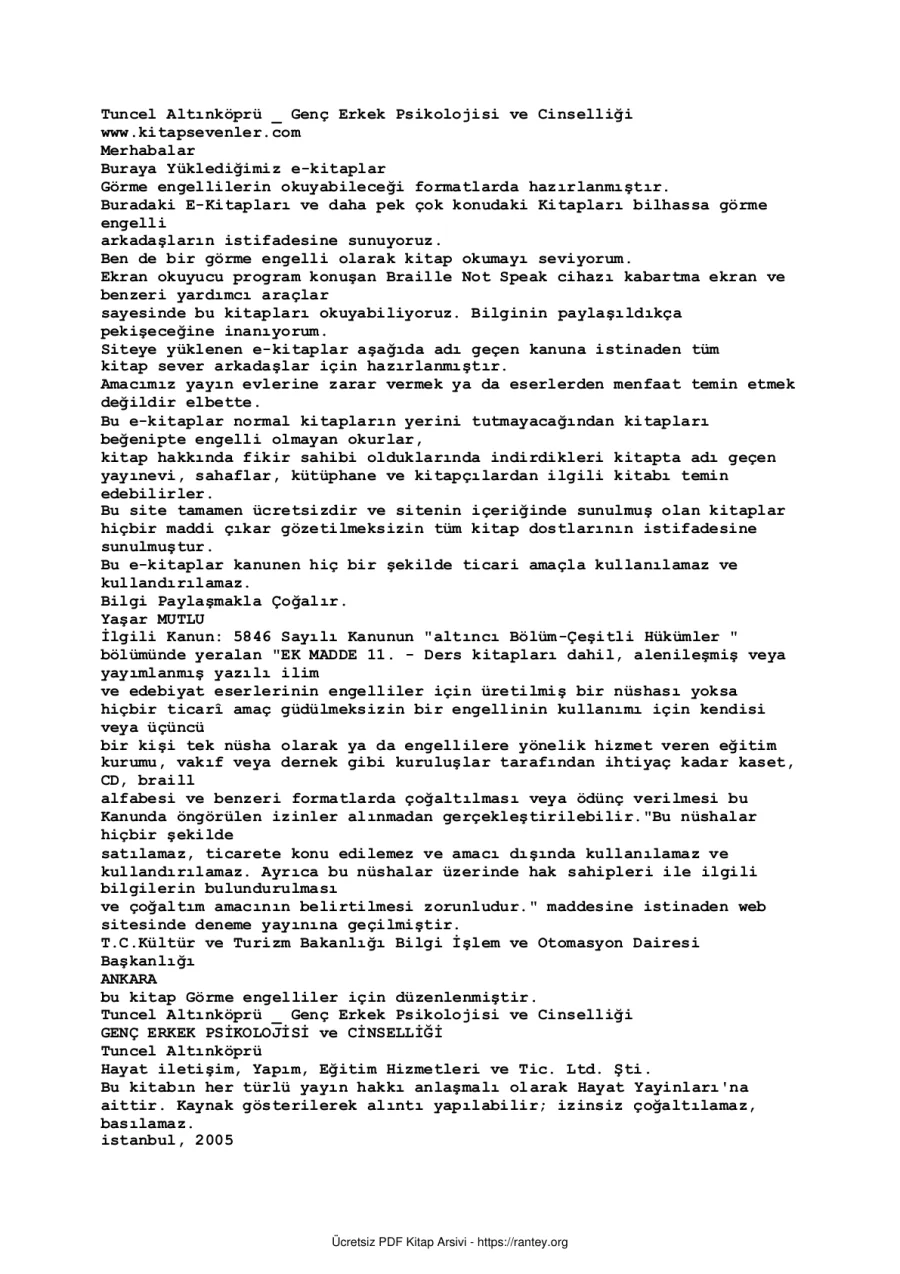 Tuncel Altınköprü _ Genç Erkek Psikolojisi ve Cinselliği
www.kitapsevenler.com
Merhabalar
Buraya Yüklediğimiz e-kitaplar
Görme engellilerin okuyabileceği formatlarda hazırlanmıştır.
Buradaki E-Kitapları ve daha pek çok konudaki Kitapları bilhassa görme engelli
arkadaşların istifadesine sunuyoruz.
Ben de bir görme engelli olarak kitap okumayı seviyorum.
Ekran okuyucu program konuşan Braille Not Speak cihazı kabartma ekran ve benzeri yardımcı araçlar
sayesinde bu kitapları okuyabiliyoruz. Bilginin paylaşıldıkça pekişeceğine inanıyorum.
Siteye yüklenen e-kitaplar aşağıda adı geçen kanuna istinaden tüm kitap sever arkadaşlar için hazırlanmıştır.
Amacımız yayın evlerine zarar vermek ya da eserlerden menfaat temin etmek değildir elbette.
Bu e-kitaplar normal kitapların yerini tutmayacağından kitapları beğenipte engelli olmayan okurlar,
kitap hakkında fikir sahibi olduklarında indirdikleri kitapta adı geçen yayınevi, sahaflar, kütüphane ve kitapçılardan ilgili kitabı temin edebilirler.
Bu site tamamen ücretsizdir ve sitenin içeriğinde sunulmuş olan kitaplar hiçbir maddi çıkar gözetilmeksizin tüm kitap dostlarının istifadesine sunulmuştur.
Bu e-kitaplar kanunen hiç bir şekilde ticari amaçla kullanılamaz ve kullandırılamaz.
Bilgi Paylaşmakla Çoğalır.
Yaşar MUTLU
İlgili Kanun: 5846 Sayılı Kanunun "altıncı Bölüm-Çeşitli Hükümler " bölümünde yeralan "EK MADDE 11. - Ders kitapları dahil, alenileşmiş veya yayımlanmış yazılı ilim
ve edebiyat eserlerinin engelliler için üretilmiş bir nüshası yoksa hiçbir ticarî amaç güdülmeksizin bir engellinin kullanımı için kendisi veya üçüncü
bir kişi tek nüsha olarak ya da engellilere yönelik hizmet veren eğitim kurumu, vakıf veya dernek gibi kuruluşlar tarafından ihtiyaç kadar kaset, CD, braill
alfabesi ve benzeri formatlarda çoğaltılması veya ödünç verilmesi bu Kanunda öngörülen izinler alınmadan gerçekleştirilebilir."Bu nüshalar hiçbir şekilde
satılamaz, ticarete konu edilemez ve amacı dışında kullanılamaz ve kullandırılamaz. Ayrıca bu nüshalar üzerinde hak sahipleri ile ilgili bilgilerin bulundurulması
ve çoğaltım amacının belirtilmesi zorunludur." maddesine istinaden web sitesinde deneme yayınına geçilmiştir.
T.C.Kültür ve Turizm Bakanlığı Bilgi İşlem ve Otomasyon Dairesi Başkanlığı
ANKARA
bu kitap Görme engelliler için düzenlenmiştir.
Tuncel Altınköprü _ Genç Erkek Psikolojisi ve Cinselliği
GENÇ ERKEK PSİKOLOJİSİ ve CİNSELLİĞİ
Tuncel Altınköprü
Hayat iletişim, Yapım, Eğitim Hizmetleri ve Tic. Ltd. Şti.
Bu kitabın her türlü yayın hakkı anlaşmalı olarak Hayat Yayinları'na aittir. Kaynak gösterilerek alıntı yapılabilir; izinsiz çoğaltılamaz, basılamaz.
istanbul, 2005

Ücretsiz PDF Kitap Arsivi - https://rantey.org